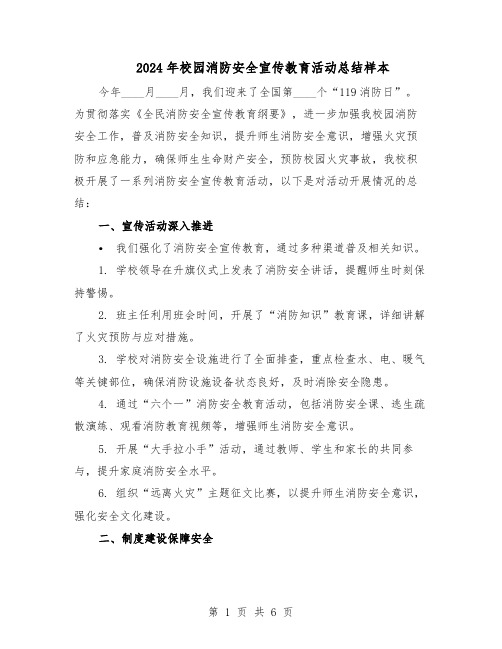 2024年校园消防安全宣传教育活动总结样本

今年____月____月，我们迎来了全国第____个“119消防日”。为贯彻落实《全民消防安全宣传教育纲要》，进一步加强我校园消防安全工作，普及消防安全知识，提升师生消防安全意识，增强火灾预防和应急能力，确保师生生命财产安全，预防校园火灾事故，我校积极开展了一系列消防安全宣传教育活动，以下是对活动开展情况的总结：

一、宣传活动深入推进

• 我们强化了消防安全宣传教育，通过多种渠道普及相关知识。

1. 学校领导在升旗仪式上发表了消防安全讲话，提醒师生时刻保持警惕。

2. 班主任利用班会时间，开展了“消防知识”教育课，详细讲解了火灾预防与应对措施。

3. 学校对消防安全设施进行了全面排查，重点检查水、电、暖气等关键部位，确保消防设施设备状态良好，及时消除安全隐患。

4. 通过“六个一”消防安全教育活动，包括消防安全课、逃生疏散演练、观看消防教育视频等，增强师生消防安全意识。

5. 开展“大手拉小手”活动，通过教师、学生和家长的共同参与，提升家庭消防安全水平。

6. 组织“远离火灾”主题征文比赛，以提升师生消防安全意识，强化安全文化建设。

二、制度建设保障安全

第 1 页 共 6 页